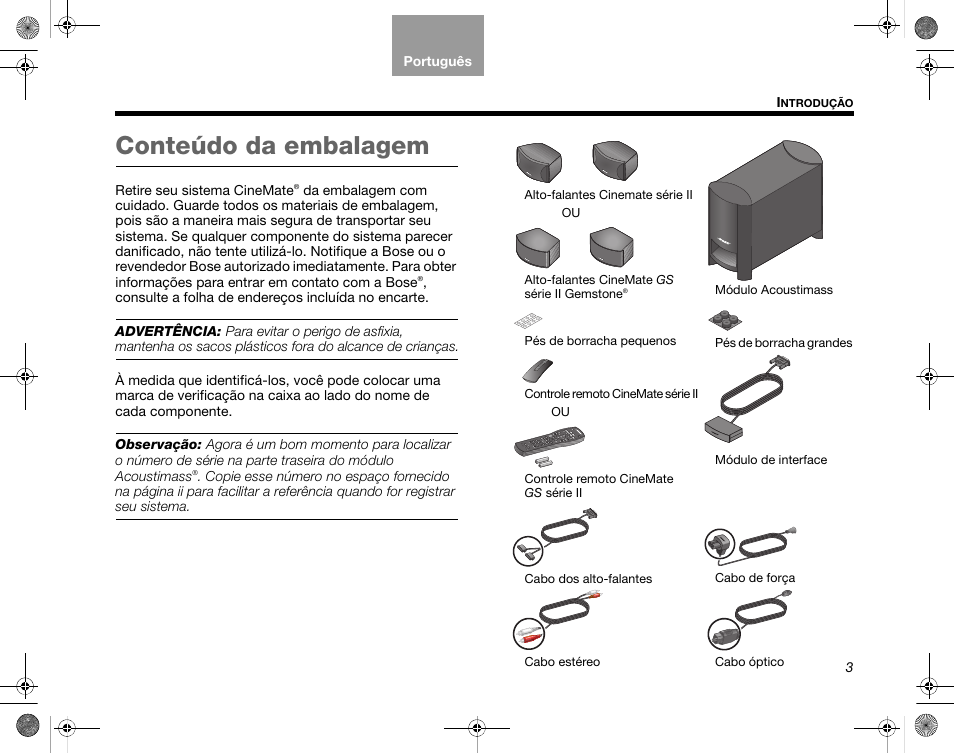 Português

INTRODUÇÃO

Conteúdo da embalagem

Retire seu sistema CineMate® da embalagem com cuidado. Guarde todos os materiais de embalagem, pois são a maneira mais segura de transportar seu sistema. Se qualquer componente do sistema parecer danificado, não tente utilizá-lo. Notifique a Bose ou o revendedor Bose autorizado imediatamente. Para obter informações para entrar em contato com a Bose®, consulte a folha de endereços incluída no encarte.

ADVERTÊNCIA: Para evitar o perigo de asfixia, mantenha os sacos plásticos fora do alcance de crianças.

À medida que identificá-los, você pode colocar uma marca de verificação na caixa ao lado do nome de cada componente.

Observação: Agora é um bom momento para localizar o número de série na parte traseira do módulo Acoustimass®. Copie esse número no espaço fornecido na página ii para facilitar a referência quando for registrar seu sistema.

Alto-falantes Cinemate série II
OU
Alto-falantes CineMate GS série II Gemstone®

Módulo Acoustimass

Pés de borracha pequenos

Pés de borracha grandes

Controle remoto CineMate série II
OU
Controle remoto CineMate GS série II

Módulo de interface

Cabo dos alto-falantes

Cabo de força

Cabo estéreo

Cabo óptico

3